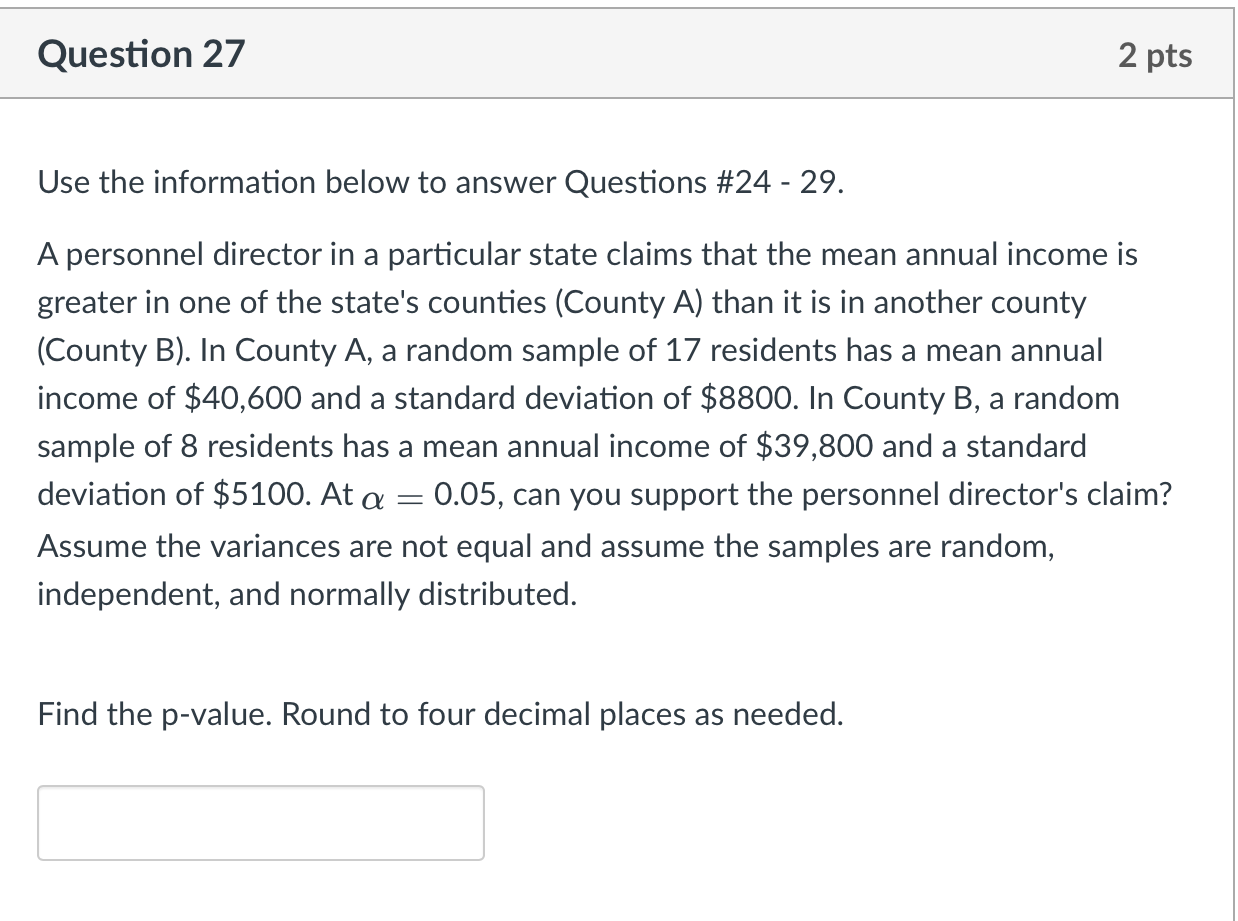 Question 27

2 pts

Use the information below to answer Questions #24 - 29.

A personnel director in a particular state claims that the mean annual income is greater in one of the state's counties (County A) than it is in another county (County B). In County A, a random sample of 17 residents has a mean annual income of \$40,600 and a standard deviation of \$8800. In County B, a random sample of 8 residents has a mean annual income of \$39,800 and a standard deviation of \$5100. At $\alpha = 0.05$, can you support the personnel director's claim? Assume the variances are not equal and assume the samples are random, independent, and normally distributed.

Find the p-value. Round to four decimal places as needed.